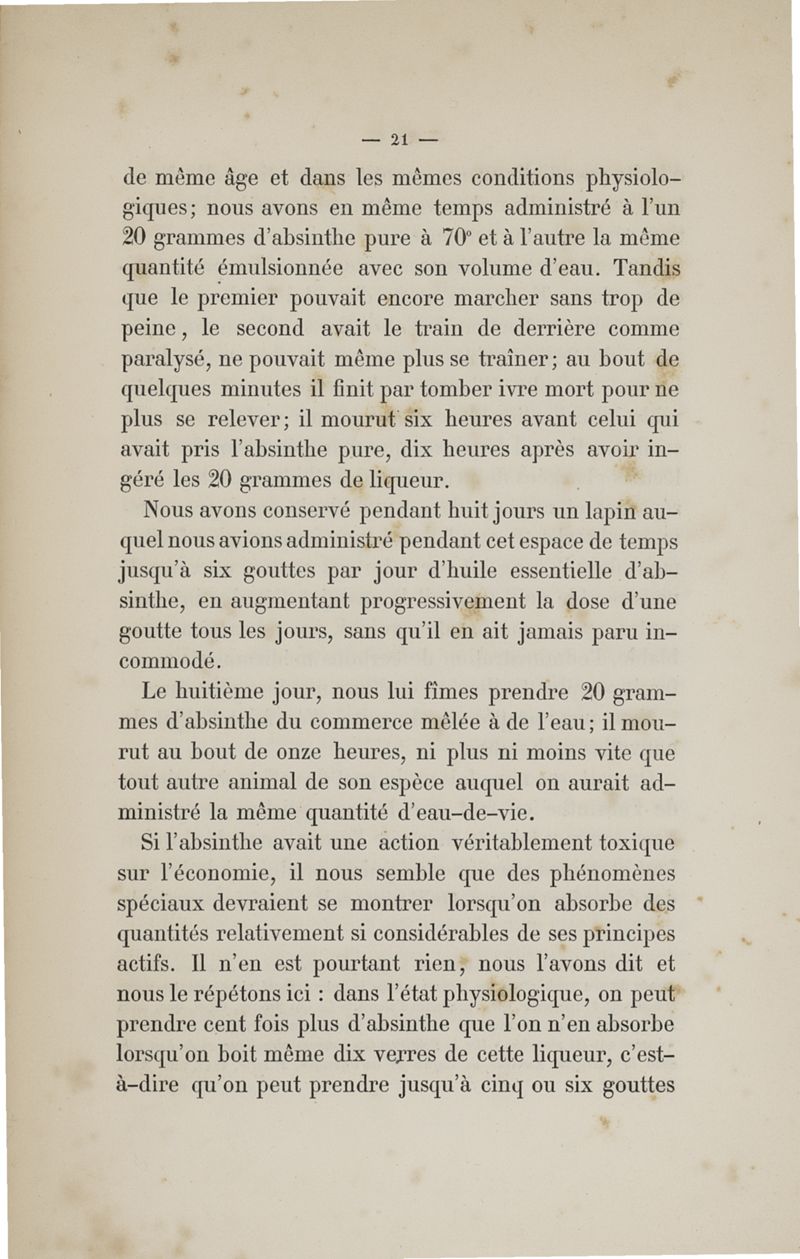 — 21 —

de même âge et dans les mêmes conditions physiologiques; nous avons en même temps administré à l'un 20 grammes d'absinthe pure à 70° et à l'autre la même quantité émulsionnée avec son volume d'eau. Tandis que le premier pouvait encore marcher sans trop de peine, le second avait le train de derrière comme paralysé, ne pouvait même plus se traîner; au bout de quelques minutes il finit par tomber ivre mort pour ne plus se relever; il mourut six heures avant celui qui avait pris l'absinthe pure, dix heures après avoir ingéré les 20 grammes de liqueur.

Nous avons conservé pendant huit jours un lapin auquel nous avions administré pendant cet espace de temps jusqu'à six gouttes par jour d'huile essentielle d'absinthe, en augmentant progressivement la dose d'une goutte tous les jours, sans qu'il en ait jamais paru incommodé.

Le huitième jour, nous lui fîmes prendre 20 grammes d'absinthe du commerce mêlée à de l'eau; il mourut au bout de onze heures, ni plus ni moins vite que tout autre animal de son espèce auquel on aurait administré la même quantité d'eau-de-vie.

Si l'absinthe avait une action véritablement toxique sur l'économie, il nous semble que des phénomènes spéciaux devraient se montrer lorsqu'on absorbe des quantités relativement si considérables de ses principes actifs. Il n'en est pourtant rien, nous l'avons dit et nous le répétons ici : dans l'état physiologique, on peut prendre cent fois plus d'absinthe que l'on n'en absorbe lorsqu'on boit même dix verres de cette liqueur, c'est-à-dire qu'on peut prendre jusqu'à cinq ou six gouttes